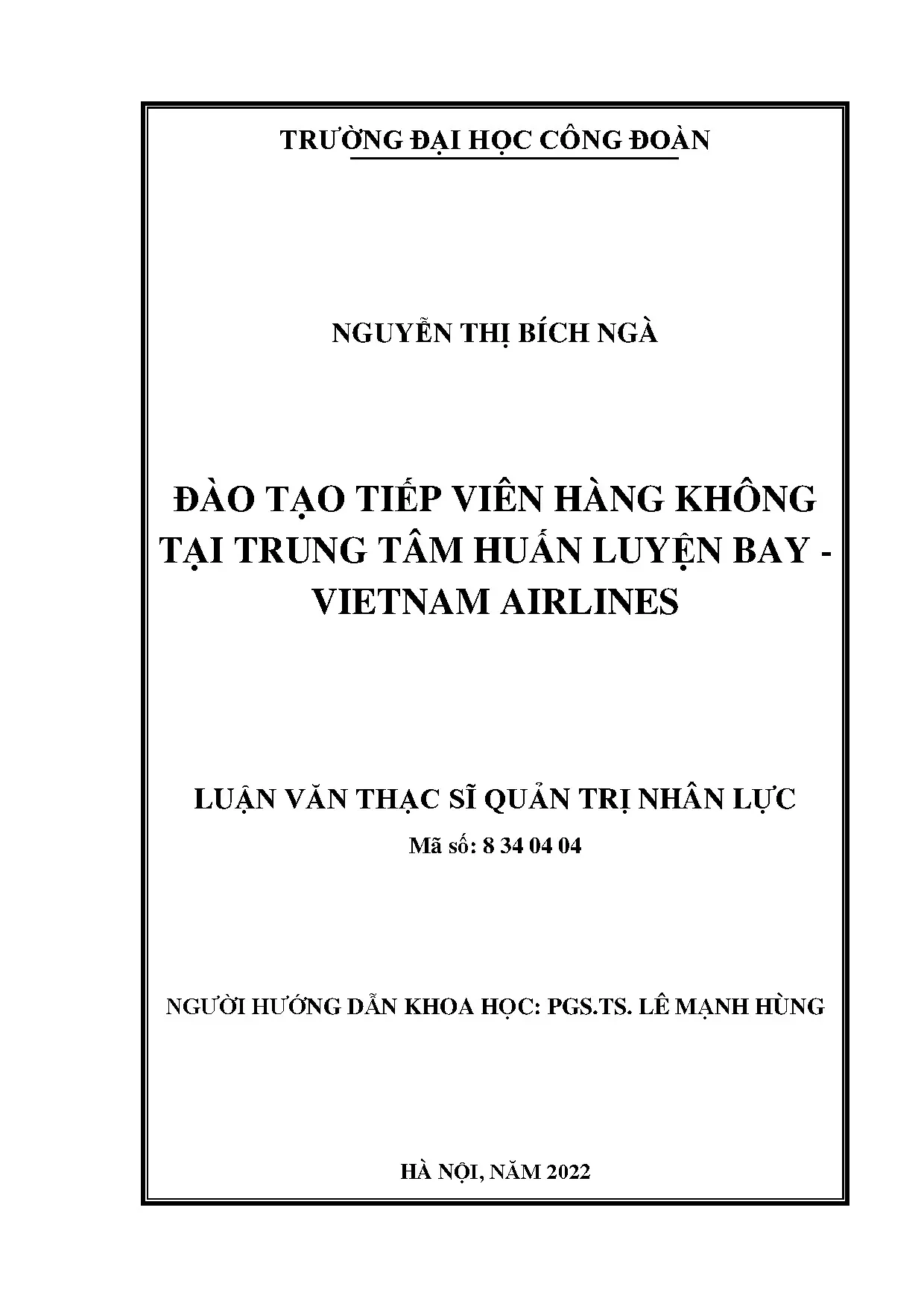 TRƯỜNG ĐẠI HỌC CÔNG ĐOÀN

NGUYỄN THỊ BÍCH NGÀ

ĐÀO TẠO TIẾP VIÊN HÀNG KHÔNG TẠI TRUNG TÂM HUẤN LUYỆN BAY - VIETNAM AIRLINES

LUẬN VĂN THẠC SĨ QUẢN TRỊ NHÂN LỰC
Mã số: 8 34 04 04

NGƯỜI HƯỚNG DẪN KHOA HỌC: PGS.TS. LÊ MẠNH HÙNG

HÀ NỘI, NĂM 2022